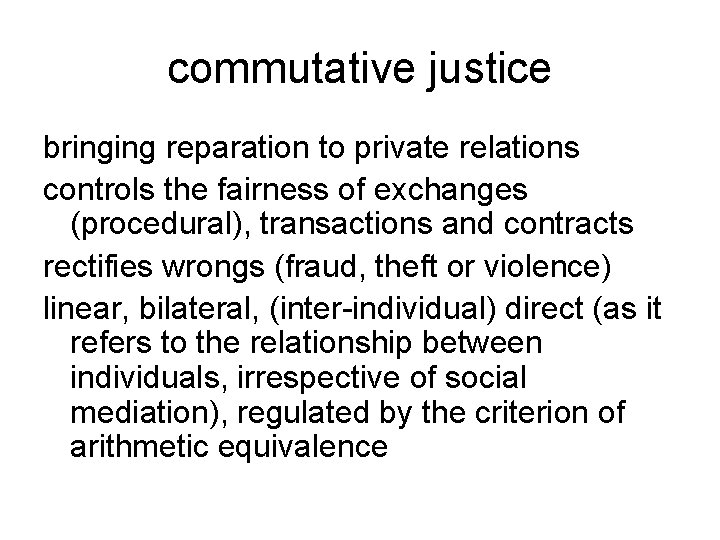 commutative justice

bringing reparation to private relations

controls the fairness of exchanges (procedural), transactions and contracts

rectifies wrongs (fraud, theft or violence)

linear, bilateral, (inter-individual) direct (as it refers to the relationship between individuals, irrespective of social mediation), regulated by the criterion of arithmetic equivalence